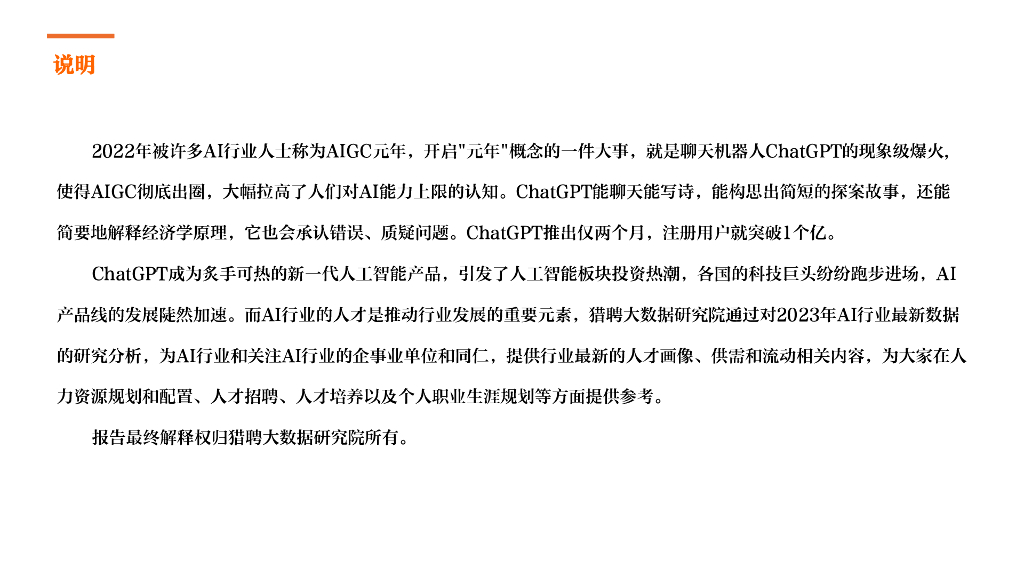 说明

2022年被许多AI行业人士称为AIGC元年，开启"元年"概念的一件大事，就是聊天机器人ChatGPT的现象级爆火，使得AIGC彻底出圈，大幅拉高了人们对AI能力上限的认知。ChatGPT能聊天能写诗，能构思出简短的探案故事，还能简要地解释经济学原理，它也会承认错误、质疑问题。ChatGPT推出仅两个月，注册用户就突破1个亿。

ChatGPT成为炙手可热的新一代人工智能产品，引发了人工智能板块投资热潮，各国的科技巨头纷纷跑步进场，AI产品线的发展陡然加速。而AI行业的人才是推动行业发展的重要元素，猎聘大数据研究院通过对2023年AI行业最新数据的研究分析，为AI行业和关注AI行业的企事业单位和同仁，提供行业最新的人才画像、供需和流动相关内容，为大家在人力资源规划和配置、人才招聘、人才培养以及个人职业生涯规划等方面提供参考。

报告最终解释权归猎聘大数据研究院所有。